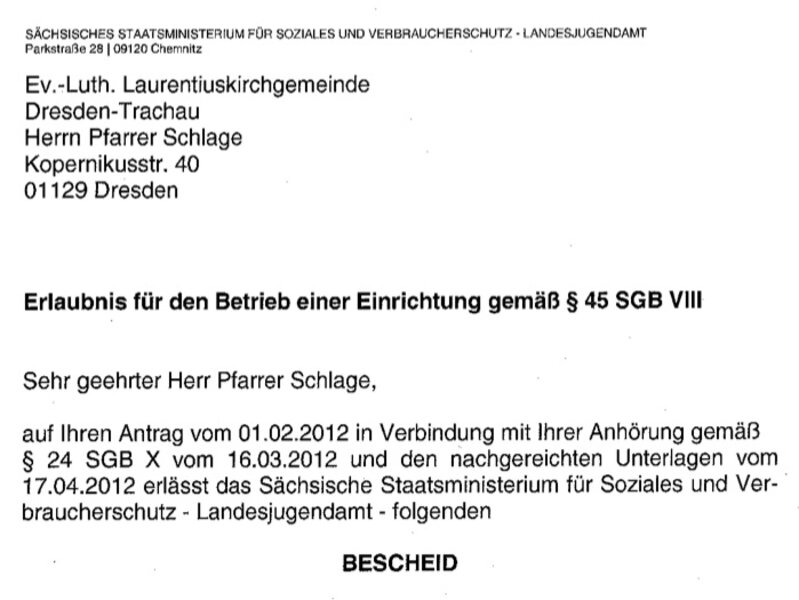 SÄCHSISCHES STAATSMINISTERIUM FÜR SOZIALES UND VERBRAUCHERSCHUTZ - LANDESJUGENDAMT
Parkstraße 28 | 09120 Chemnitz

Ev.-Luth. Laurentiuskirchgemeinde
Dresden-Trachau
Herrn Pfarrer Schlage
Kopernikusstr. 40
01129 Dresden

Erlaubnis für den Betrieb einer Einrichtung gemäß § 45 SGB VIII

Sehr geehrter Herr Pfarrer Schlage,

auf Ihren Antrag vom 01.02.2012 in Verbindung mit Ihrer Anhörung gemäß § 24 SGB X vom 16.03.2012 und den nachgereichten Unterlagen vom 17.04.2012 erlässt das Sächsische Staatsministerium für Soziales und Verbraucherschutz - Landesjugendamt - folgenden

BESCHEID